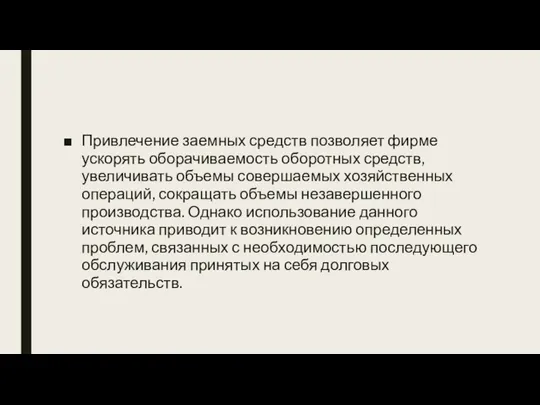 ■ Привлечение заемных средств позволяет фирме ускорять оборачиваемость оборотных средств, увеличивать объемы совершаемых хозяйственных операций, сокращать объемы незавершенного производства. Однако использование данного источника приводит к возникновению определенных проблем, связанных с необходимостью последующего обслуживания принятых на себя долговых обязательств.